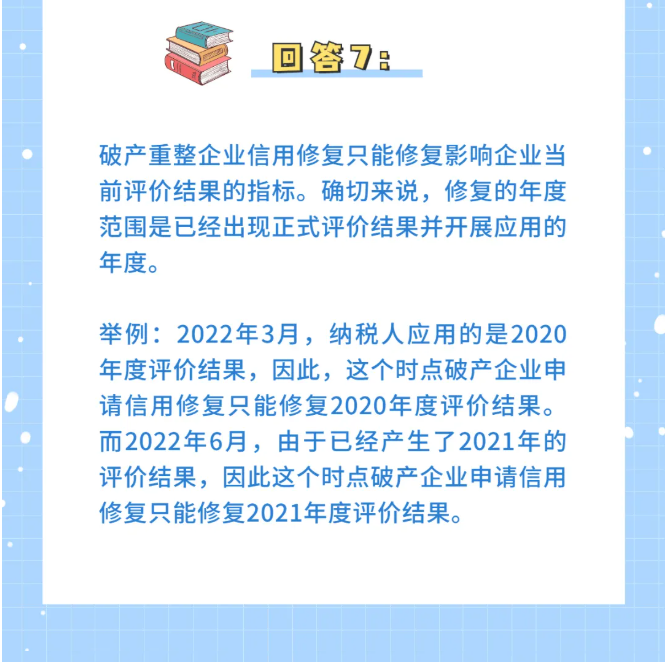 回答7：

破产重整企业信用修复只能修复影响企业当前评价结果的指标。确切来说，修复的年度范围是已经出现正式评价结果并开展应用的年度。

举例：2022年3月，纳税人应用的是2020年度评价结果，因此，这个时点破产企业申请信用修复只能修复2020年度评价结果。而2022年6月，由于已经产生了2021年的评价结果，因此这个时点破产企业申请信用修复只能修复2021年度评价结果。